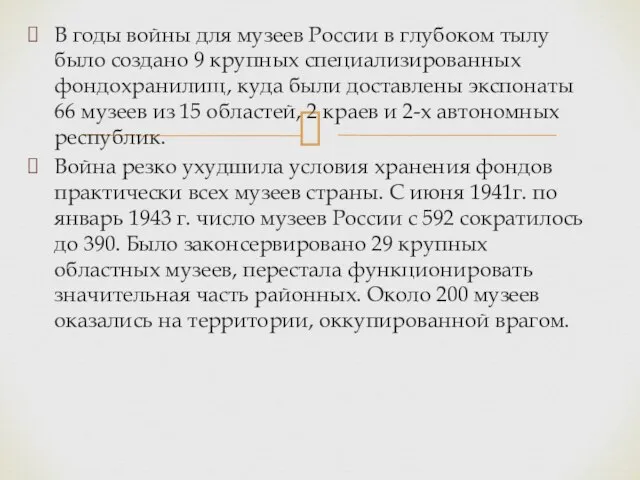 В годы войны для музеев России в глубоком тылу было создано 9 крупных специализированных фондохранилищ, куда были доставлены экспонаты 66 музеев из 15 областей, 2 краев и 2-х автономных республик.

Война резко ухудшила условия хранения фондов практически всех музеев страны. С июня 1941г. по январь 1943 г. число музеев России с 592 сократилось до 390. Было законсервировано 29 крупных областных музеев, перестала функционировать значительная часть районных. Около 200 музеев оказались на территории, оккупированной врагом.